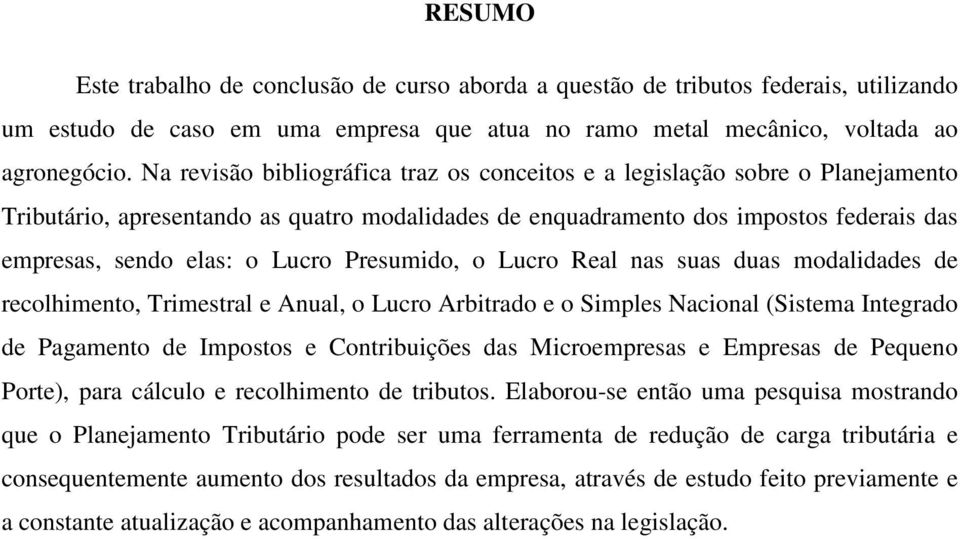 RESUMO

Este trabalho de conclusão de curso aborda a questão de tributos federais, utilizando um estudo de caso em uma empresa que atua no ramo metal mecânico, voltada ao agronegócio. Na revisão bibliográfica traz os conceitos e a legislação sobre o Planejamento Tributário, apresentando as quatro modalidades de enquadramento dos impostos federais das empresas, sendo elas: o Lucro Presumido, o Lucro Real nas suas duas modalidades de recolhimento, Trimestral e Anual, o Lucro Arbitrado e o Simples Nacional (Sistema Integrado de Pagamento de Impostos e Contribuições das Microempresas e Empresas de Pequeno Porte), para cálculo e recolhimento de tributos. Elaborou-se então uma pesquisa mostrando que o Planejamento Tributário pode ser uma ferramenta de redução de carga tributária e consequentemente aumento dos resultados da empresa, através de estudo feito previamente e a constante atualização e acompanhamento das alterações na legislação.